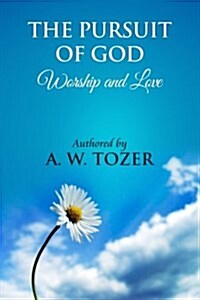 THE PURSUIT OF GOD
Worship and Love

Authored by
A. W. TOZER